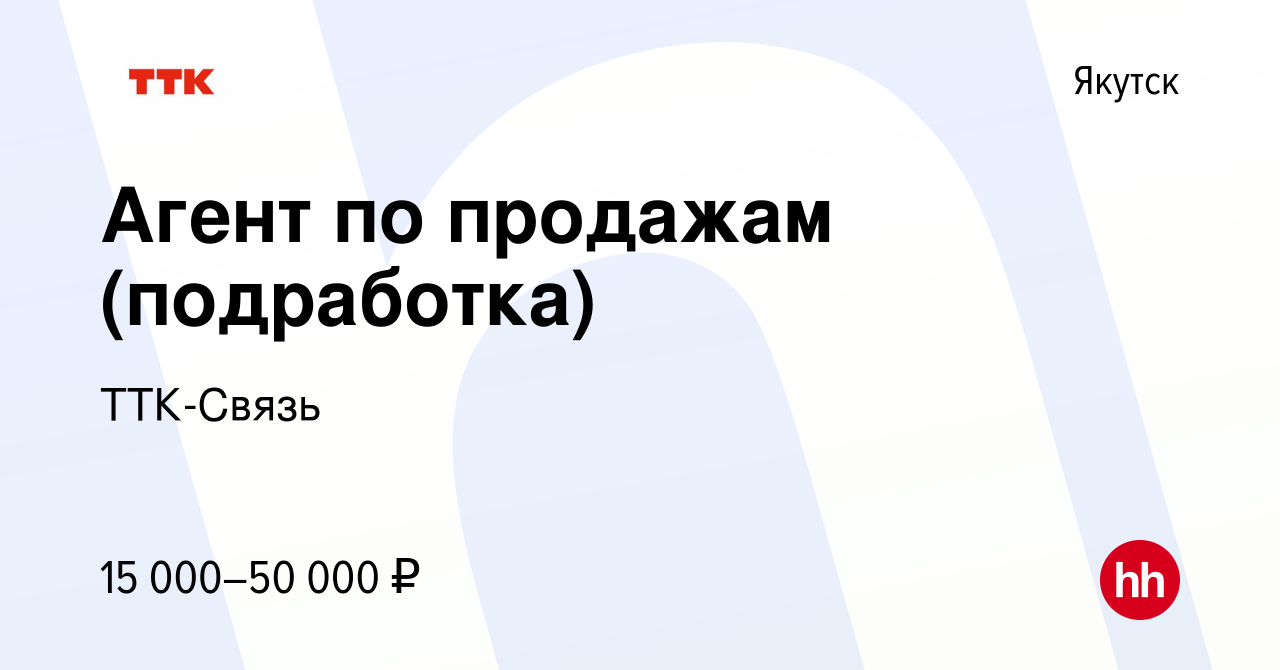 ТТК

Якутск

Агент по продажам (подработка)

ТТК-Связь

15 000–50 000 ₽

hh